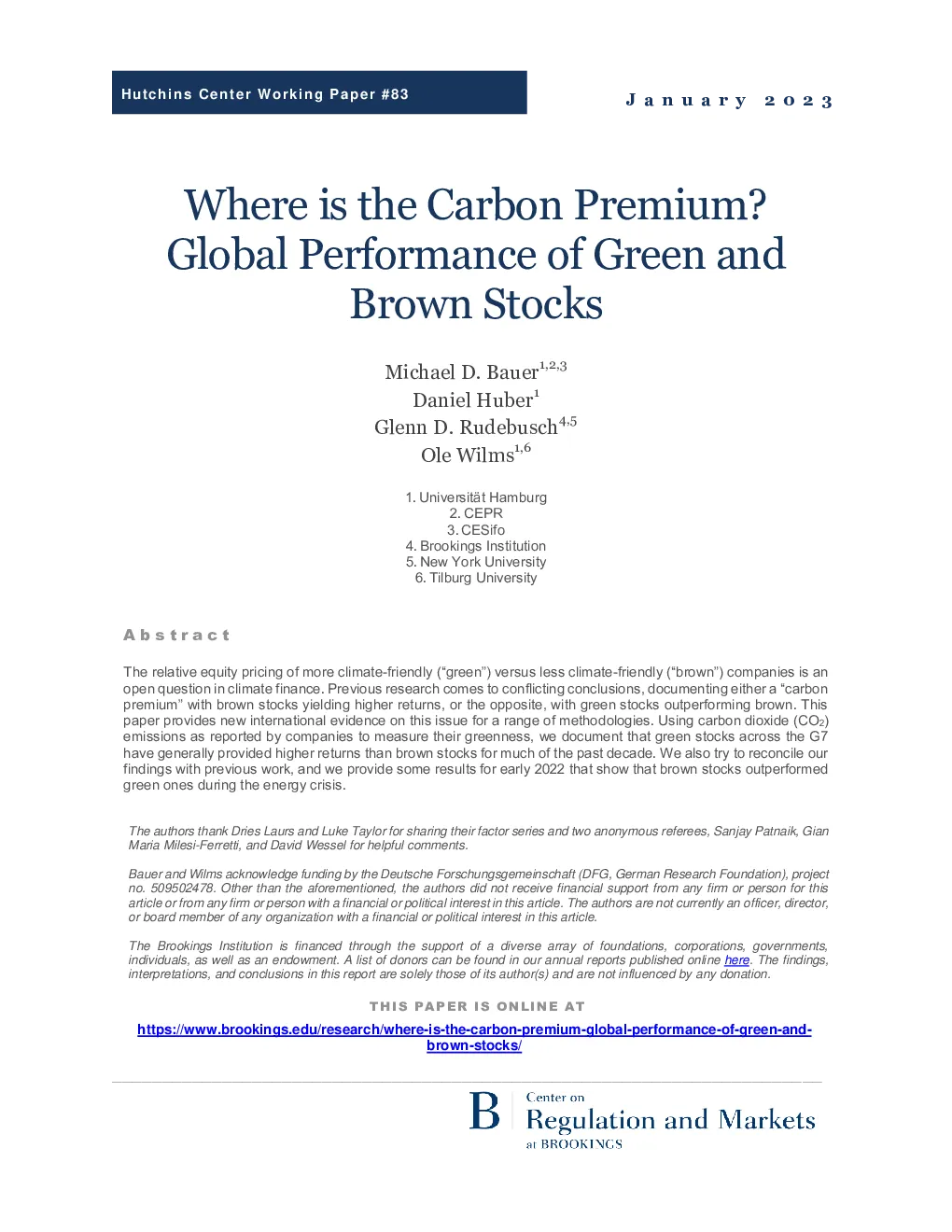 Hutchins Center Working Paper #83

January 2023

Where is the Carbon Premium? Global Performance of Green and Brown Stocks

Michael D. Bauer$^{1,2,3}$
Daniel Huber$^{1}$
Glenn D. Rudebusch$^{4,5}$
Ole Wilms$^{1,6}$

1. Universität Hamburg
2. CEPR
3. CESifo
4. Brookings Institution
5. New York University
6. Tilburg University

Abstract

The relative equity pricing of more climate-friendly ("green") versus less climate-friendly ("brown") companies is an open question in climate finance. Previous research comes to conflicting conclusions, documenting either a "carbon premium" with brown stocks yielding higher returns, or the opposite, with green stocks outperforming brown. This paper provides new international evidence on this issue for a range of methodologies. Using carbon dioxide ($CO_2$) emissions as reported by companies to measure their greenness, we document that green stocks across the G7 have generally provided higher returns than brown stocks for much of the past decade. We also try to reconcile our findings with previous work, and we provide some results for early 2022 that show that brown stocks outperformed green ones during the energy crisis.

The authors thank Dries Laurs and Luke Taylor for sharing their factor series and two anonymous referees, Sanjay Patnaik, Gian Maria Milesi-Ferretti, and David Wessel for helpful comments.

Bauer and Wilms acknowledge funding by the Deutsche Forschungsgemeinschaft (DFG, German Research Foundation), project no. 509502478. Other than the aforementioned, the authors did not receive financial support from any firm or person for this article or from any firm or person with a financial or political interest in this article. The authors are not currently an officer, director, or board member of any organization with a financial or political interest in this article.

The Brookings Institution is financed through the support of a diverse array of foundations, corporations, governments, individuals, as well as an endowment. A list of donors can be found in our annual reports published online here. The findings, interpretations, and conclusions in this report are solely those of its author(s) and are not influenced by any donation.

THIS PAPER IS ONLINE AT

https://www.brookings.edu/research/where-is-the-carbon-premium-global-performance-of-green-and-brown-stocks/

B Center on
Regulation and Markets
at BROOKINGS